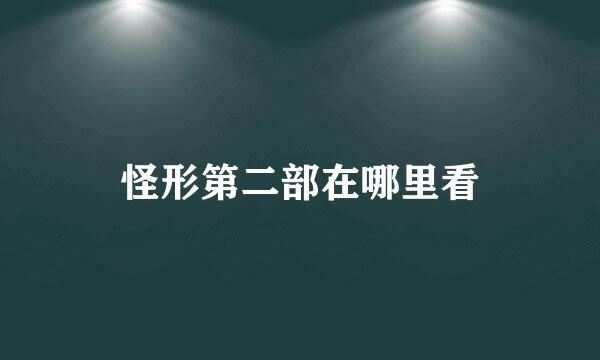 怪形第二部在哪里看